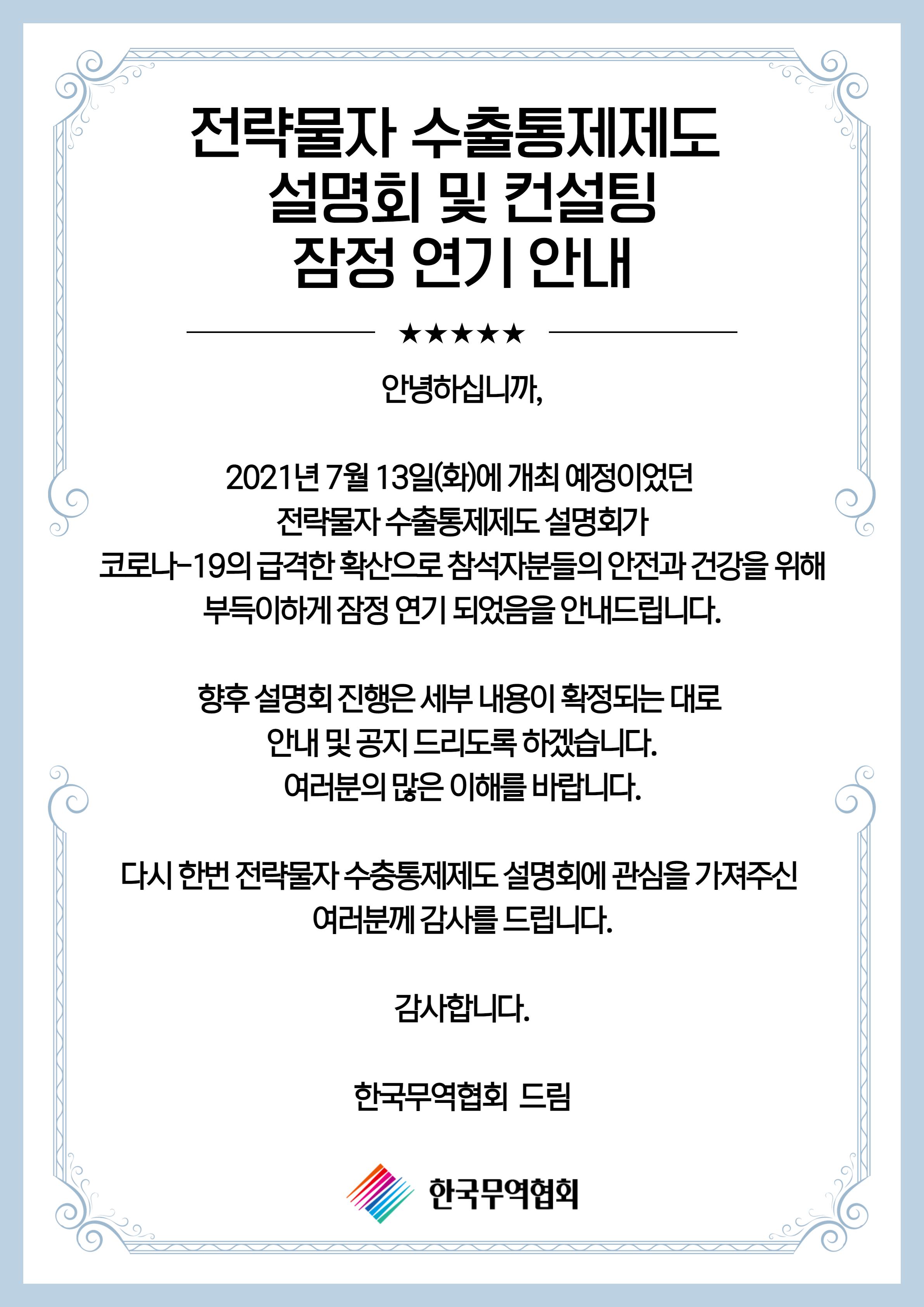 전략물자 수출통제제도
설명회 및 컨설팅
잠정 연기 안내

★★★★★

안녕하십니까,

2021년 7월 13일(화)에 개최 예정이었던
전략물자 수출통제제도 설명회가
코로나-19의 급격한 확산으로 참석자분들의 안전과 건강을 위해
부득이하게 잠정 연기 되었음을 안내드립니다.

향후 설명회 진행은 세부 내용이 확정되는 대로
안내 및 공지 드리도록 하겠습니다.
여러분의 많은 이해를 바랍니다.

다시 한번 전략물자 수충통제제도 설명회에 관심을 가져주신
여러분께 감사를 드립니다.

감사합니다.

한국무역협회 드림

한국무역협회